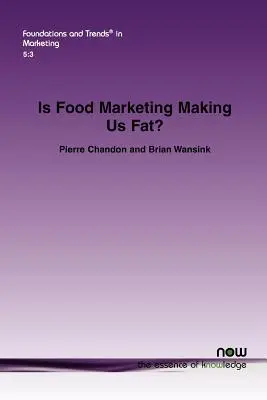 Foundations and Trends® in Marketing
5:3

Is Food Marketing Making Us Fat?

Pierre Chandon and Brian Wansink

now
the essence of knowledge